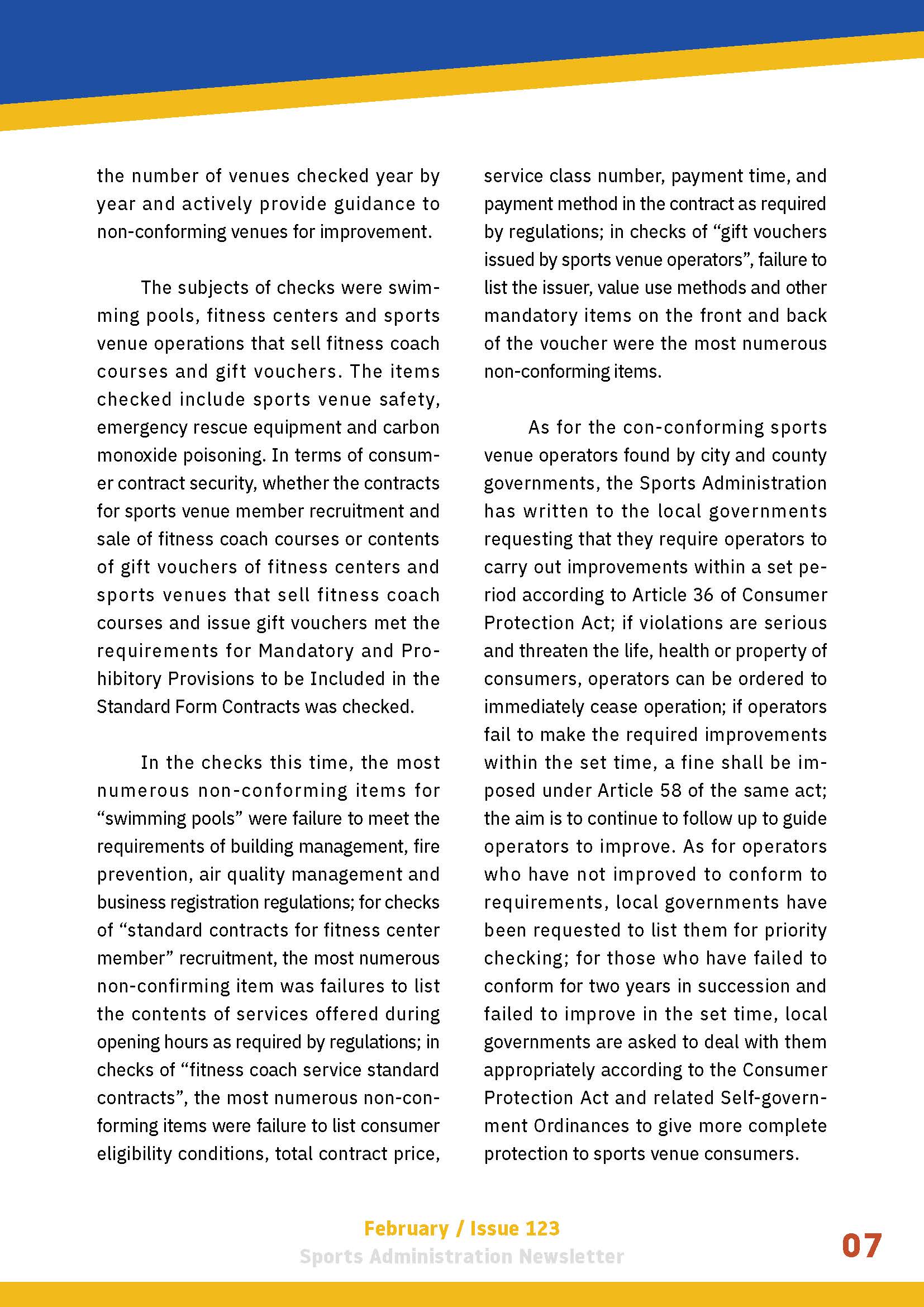 the number of venues checked year by year and actively provide guidance to non-conforming venues for improvement.

The subjects of checks were swimming pools, fitness centers and sports venue operations that sell fitness coach courses and gift vouchers. The items checked include sports venue safety, emergency rescue equipment and carbon monoxide poisoning. In terms of consumer contract security, whether the contracts for sports venue member recruitment and sale of fitness coach courses or contents of gift vouchers of fitness centers and sports venues that sell fitness coach courses and issue gift vouchers met the requirements for Mandatory and Prohibitory Provisions to be Included in the Standard Form Contracts was checked.

In the checks this time, the most numerous non-conforming items for “swimming pools” were failure to meet the requirements of building management, fire prevention, air quality management and business registration regulations; for checks of “standard contracts for fitness center member” recruitment, the most numerous non-confirming item was failures to list the contents of services offered during opening hours as required by regulations; in checks of “fitness coach service standard contracts”, the most numerous non-conforming items were failure to list consumer eligibility conditions, total contract price, service class number, payment time, and payment method in the contract as required by regulations; in checks of “gift vouchers issued by sports venue operators”, failure to list the issuer, value use methods and other mandatory items on the front and back of the voucher were the most numerous non-conforming items.

As for the con-conforming sports venue operators found by city and county governments, the Sports Administration has written to the local governments requesting that they require operators to carry out improvements within a set period according to Article 36 of Consumer Protection Act; if violations are serious and threaten the life, health or property of consumers, operators can be ordered to immediately cease operation; if operators fail to make the required improvements within the set time, a fine shall be imposed under Article 58 of the same act; the aim is to continue to follow up to guide operators to improve. As for operators who have not improved to conform to requirements, local governments have been requested to list them for priority checking; for those who have failed to conform for two years in succession and failed to improve in the set time, local governments are asked to deal with them appropriately according to the Consumer Protection Act and related Self-government Ordinances to give more complete protection to sports venue consumers.

February / Issue 123
Sports Administration Newsletter
07